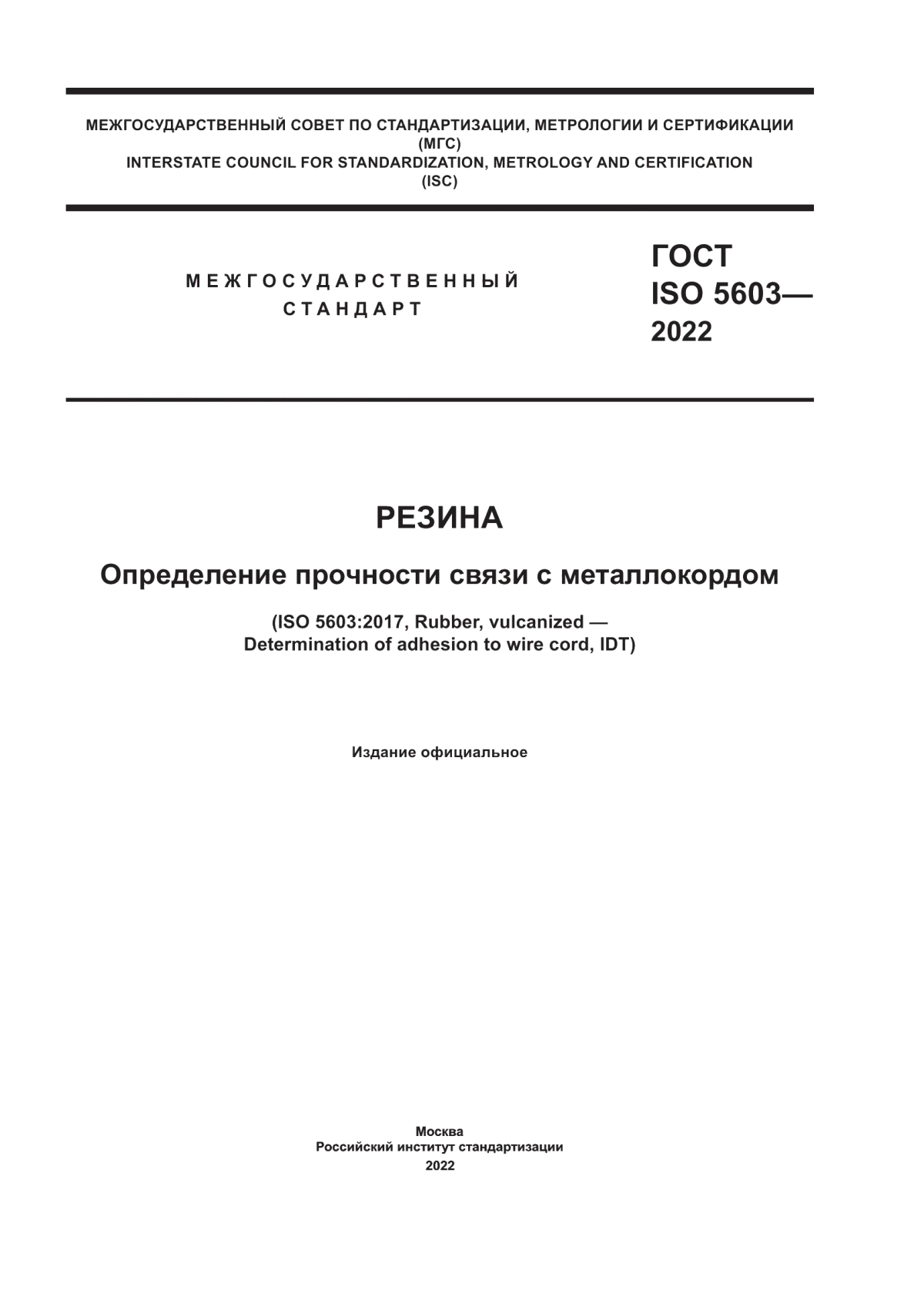 МЕЖГОСУДАРСТВЕННЫЙ СОВЕТ ПО СТАНДАРТИЗАЦИИ, МЕТРОЛОГИИ И СЕРТИФИКАЦИИ
(МГС)
INTERSTATE COUNCIL FOR STANDARDIZATION, METROLOGY AND CERTIFICATION
(ISC)

МЕЖГОСУДАРСТВЕННЫЙ
СТАНДАРТ

ГОСТ
ISO 5603—
2022

РЕЗИНА

Определение прочности связи с металлокордом

(ISO 5603:2017, Rubber, vulcanized —
Determination of adhesion to wire cord, IDT)

Издание официальное

Москва
Российский институт стандартизации
2022